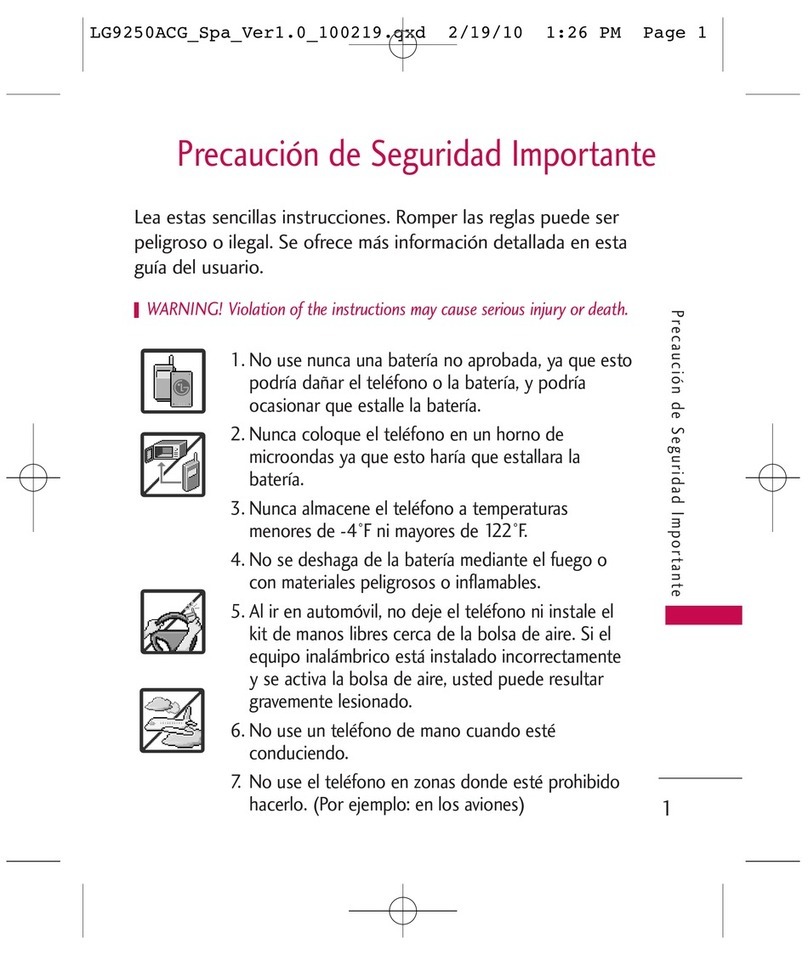 LG9250ACG_Spa_Ver1.0_100219.qxd 2/19/10 1:26 PM Page 1

Precaución de Seguridad Importante

Lea estas sencillas instrucciones. Romper las reglas puede ser peligroso o ilegal. Se ofrece más información detallada en esta guía del usuario.

WARNING! Violation of the instructions may cause serious injury or death.

1. No use nunca una batería no aprobada, ya que esto podría dañar el teléfono o la batería, y podría ocasionar que estalle la batería.

2. Nunca coloque el teléfono en un horno de microondas ya que esto haría que estallara la batería.

3. Nunca almacene el teléfono a temperaturas menores de -4°F ni mayores de 122°F.

4. No se deshaga de la batería mediante el fuego o con materiales peligrosos o inflamables.

5. Al ir en automóvil, no deje el teléfono ni instale el kit de manos libres cerca de la bolsa de aire. Si el equipo inalámbrico está instalado incorrectamente y se activa la bolsa de aire, usted puede resultar gravemente lesionado.

6. No use un teléfono de mano cuando esté conduciendo.

7. No use el teléfono en zonas donde esté prohibido hacerlo. (Por ejemplo: en los aviones)

Precaución de Seguridad Importante

1